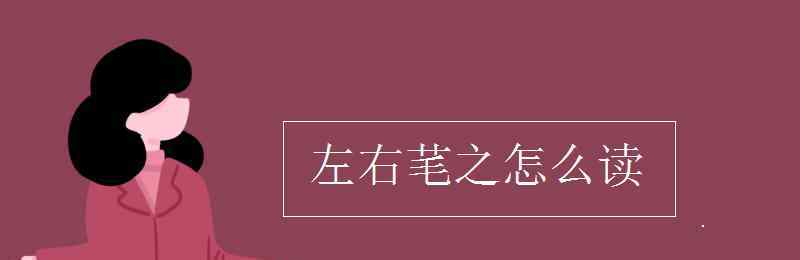 左右芼之怎么读